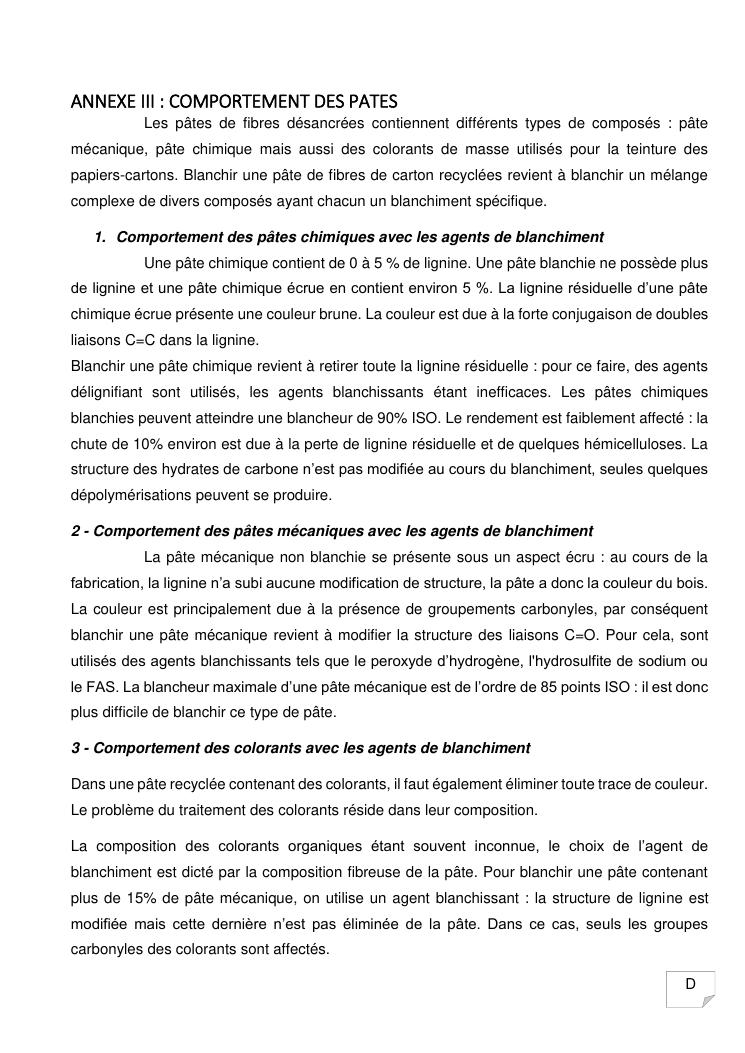 ANNEXE III : COMPORTEMENT DES PATES

Les pâtes de fibres désancrées contiennent différents types de composés : pâte mécanique, pâte chimique mais aussi des colorants de masse utilisés pour la teinture des papiers-cartons. Blanchir une pâte de fibres de carton recyclées revient à blanchir un mélange complexe de divers composés ayant chacun un blanchiment spécifique.

1. Comportement des pâtes chimiques avec les agents de blanchiment

Une pâte chimique contient de 0 à 5 % de lignine. Une pâte blanchie ne possède plus de lignine et une pâte chimique écrue en contient environ 5 %. La lignine résiduelle d'une pâte chimique écrue présente une couleur brune. La couleur est due à la forte conjugaison de doubles liaisons C=C dans la lignine.
Blanchir une pâte chimique revient à retirer toute la lignine résiduelle : pour ce faire, des agents délignifiant sont utilisés, les agents blanchissants étant inefficaces. Les pâtes chimiques blanchies peuvent atteindre une blancheur de 90% ISO. Le rendement est faiblement affecté : la chute de 10% environ est due à la perte de lignine résiduelle et de quelques hémicelluloses. La structure des hydrates de carbone n'est pas modifiée au cours du blanchiment, seules quelques dépolymérisations peuvent se produire.

2 - Comportement des pâtes mécaniques avec les agents de blanchiment

La pâte mécanique non blanchie se présente sous un aspect écru : au cours de la fabrication, la lignine n'a subi aucune modification de structure, la pâte a donc la couleur du bois. La couleur est principalement due à la présence de groupements carbonyles, par conséquent blanchir une pâte mécanique revient à modifier la structure des liaisons C=O. Pour cela, sont utilisés des agents blanchissants tels que le peroxyde d'hydrogène, l'hydrosulfite de sodium ou le FAS. La blancheur maximale d'une pâte mécanique est de l'ordre de 85 points ISO : il est donc plus difficile de blanchir ce type de pâte.

3 - Comportement des colorants avec les agents de blanchiment

Dans une pâte recyclée contenant des colorants, il faut également éliminer toute trace de couleur. Le problème du traitement des colorants réside dans leur composition.

La composition des colorants organiques étant souvent inconnue, le choix de l'agent de blanchiment est dicté par la composition fibreuse de la pâte. Pour blanchir une pâte contenant plus de 15% de pâte mécanique, on utilise un agent blanchissant : la structure de lignine est modifiée mais cette dernière n'est pas éliminée de la pâte. Dans ce cas, seuls les groupes carbonyles des colorants sont affectés.

D